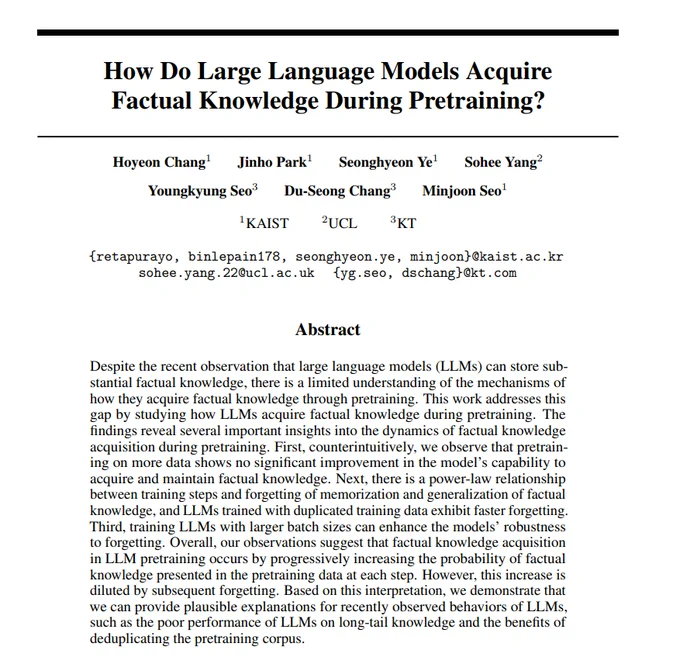 How Do Large Language Models Acquire Factual Knowledge During Pretraining?

Hoyeon Chang$^1$ Jinho Park$^1$ Seonghyeon Ye$^1$ Sohee Yang$^2$
Youngkyung Seo$^3$ Du-Seong Chang$^3$ Minjoon Seo$^1$

$^1$KAIST $^2$UCL $^3$KT

{retapurayo, binlepain178, seonghyeon.ye, minjoon}@kaist.ac.kr
sohee.yang.22@ucl.ac.uk {yg.seo, dschang}@kt.com

Abstract

Despite the recent observation that large language models (LLMs) can store substantial factual knowledge, there is a limited understanding of the mechanisms of how they acquire factual knowledge through pretraining. This work addresses this gap by studying how LLMs acquire factual knowledge during pretraining. The findings reveal several important insights into the dynamics of factual knowledge acquisition during pretraining. First, counterintuitively, we observe that pretraining on more data shows no significant improvement in the model's capability to acquire and maintain factual knowledge. Next, there is a power-law relationship between training steps and forgetting of memorization and generalization of factual knowledge, and LLMs trained with duplicated training data exhibit faster forgetting. Third, training LLMs with larger batch sizes can enhance the models' robustness to forgetting. Overall, our observations suggest that factual knowledge acquisition in LLM pretraining occurs by progressively increasing the probability of factual knowledge presented in the pretraining data at each step. However, this increase is diluted by subsequent forgetting. Based on this interpretation, we demonstrate that we can provide plausible explanations for recently observed behaviors of LLMs, such as the poor performance of LLMs on long-tail knowledge and the benefits of deduplicating the pretraining corpus.